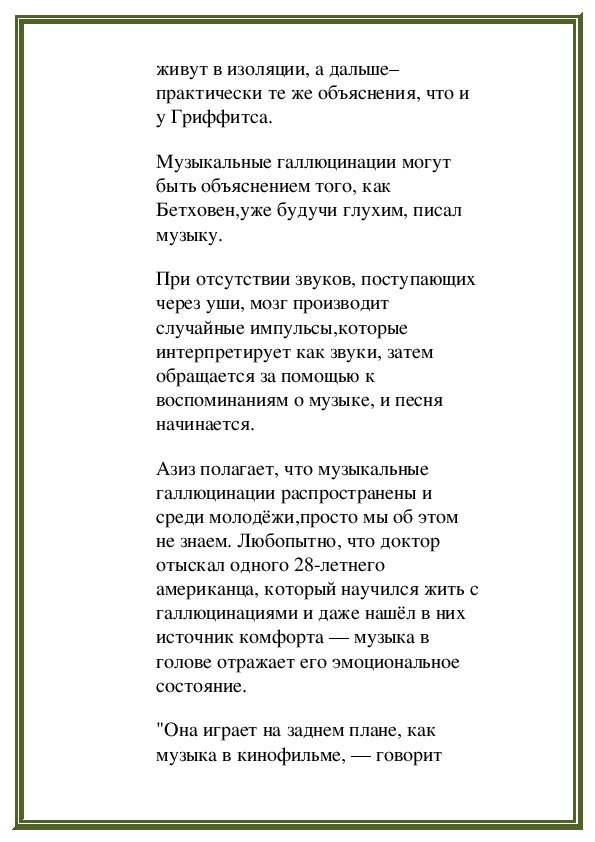 живут в изоляции, а дальше– практически те же объяснения, что и у Гриффитса.

Музыкальные галлюцинации могут быть объяснением того, как Бетховен,уже будучи глухим, писал музыку.

При отсутствии звуков, поступающих через уши, мозг производит случайные импульсы,которые интерпретирует как звуки, затем обращается за помощью к воспоминаниям о музыке, и песня начинается.

Азиз полагает, что музыкальные галлюцинации распространены и среди молодёжи,просто мы об этом не знаем. Любопытно, что доктор отыскал одного 28-летнего американца, который научился жить с галлюцинациями и даже нашёл в них источник комфорта — музыка в голове отражает его эмоциональное состояние.

"Она играет на заднем плане, как музыка в кинофильме, — говорит